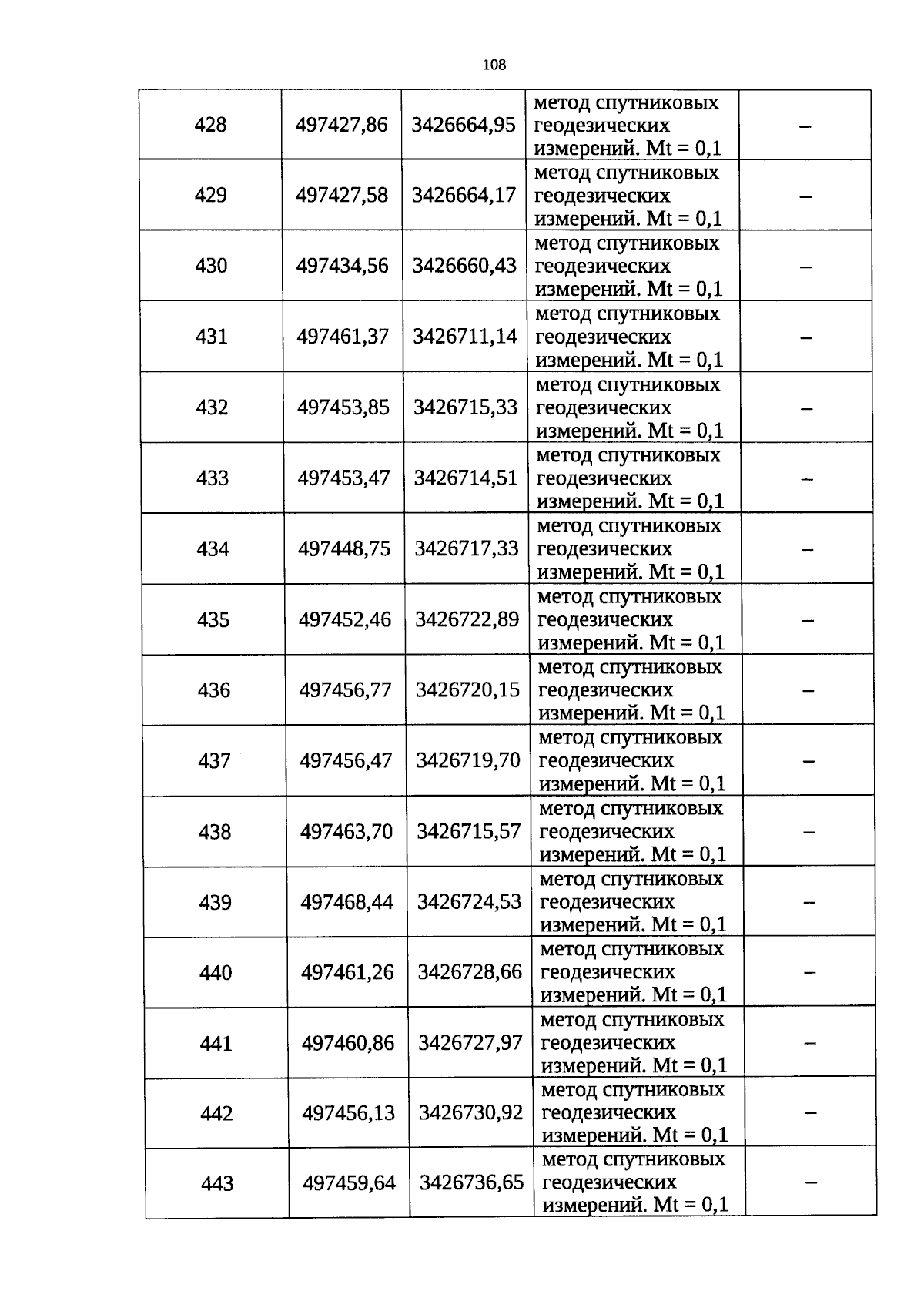 108

| 428 | 497427,86 | 3426664,95 | метод спутниковых геодезических измерений. Mt = 0,1 | – |
|---|---|---|---|---|
| 429 | 497427,58 | 3426664,17 | метод спутниковых геодезических измерений. Mt = 0,1 | – |
| 430 | 497434,56 | 3426660,43 | метод спутниковых геодезических измерений. Mt = 0,1 | – |
| 431 | 497461,37 | 3426711,14 | метод спутниковых геодезических измерений. Mt = 0,1 | – |
| 432 | 497453,85 | 3426715,33 | метод спутниковых геодезических измерений. Mt = 0,1 | – |
| 433 | 497453,47 | 3426714,51 | метод спутниковых геодезических измерений. Mt = 0,1 | – |
| 434 | 497448,75 | 3426717,33 | метод спутниковых геодезических измерений. Mt = 0,1 | – |
| 435 | 497452,46 | 3426722,89 | метод спутниковых геодезических измерений. Mt = 0,1 | – |
| 436 | 497456,77 | 3426720,15 | метод спутниковых геодезических измерений. Mt = 0,1 | – |
| 437 | 497456,47 | 3426719,70 | метод спутниковых геодезических измерений. Mt = 0,1 | – |
| 438 | 497463,70 | 3426715,57 | метод спутниковых геодезических измерений. Mt = 0,1 | – |
| 439 | 497468,44 | 3426724,53 | метод спутниковых геодезических измерений. Mt = 0,1 | – |
| 440 | 497461,26 | 3426728,66 | метод спутниковых геодезических измерений. Mt = 0,1 | – |
| 441 | 497460,86 | 3426727,97 | метод спутниковых геодезических измерений. Mt = 0,1 | – |
| 442 | 497456,13 | 3426730,92 | метод спутниковых геодезических измерений. Mt = 0,1 | – |
| 443 | 497459,64 | 3426736,65 | метод спутниковых геодезических измерений. Mt = 0,1 | – |